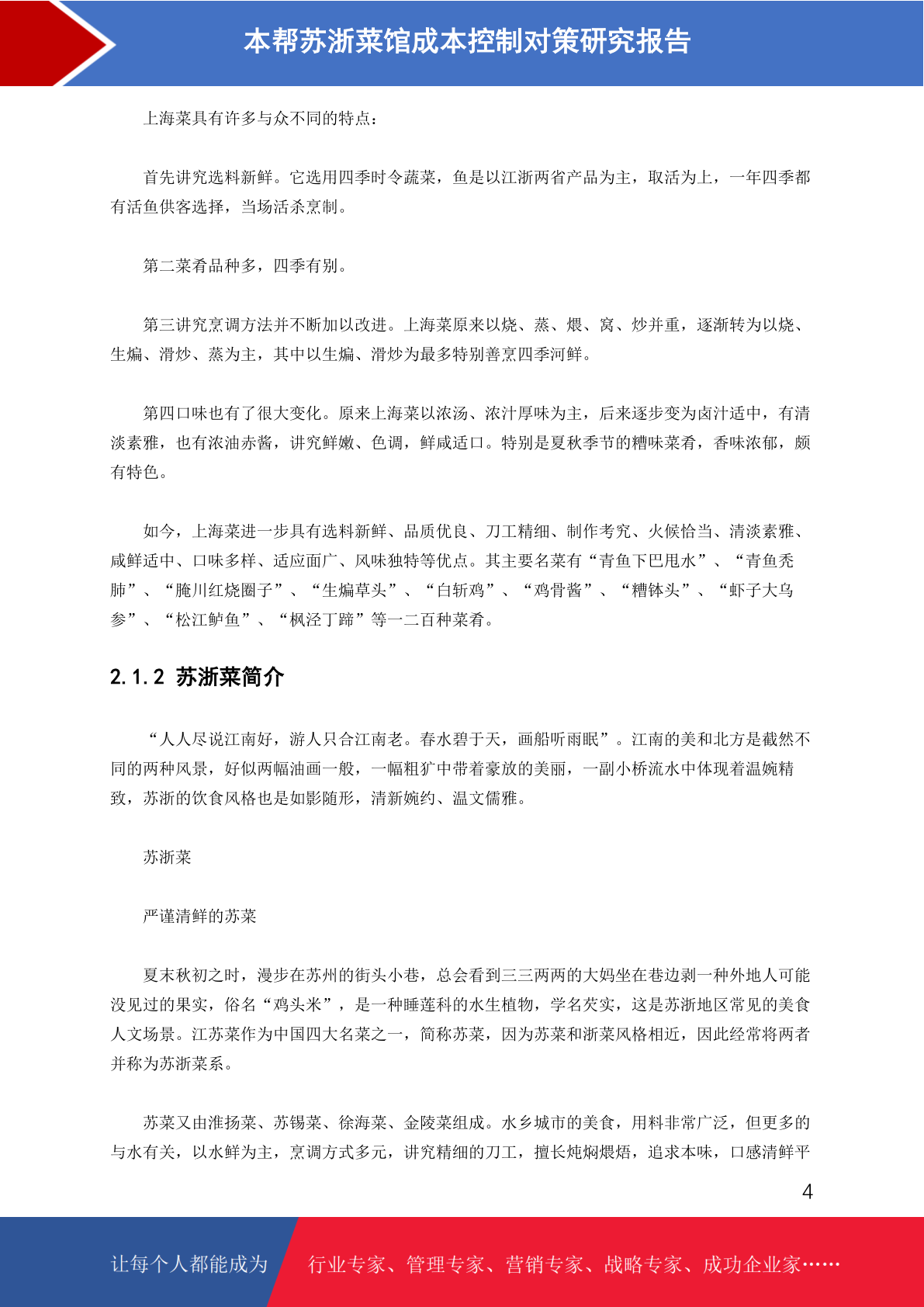 本帮苏浙菜馆成本控制对策研究报告

上海菜具有许多与众不同的特点：

首先讲究选料新鲜。它选用四季时令蔬菜，鱼是以江浙两省产品为主，取活为上，一年四季都有活鱼供客选择，当场活杀烹制。

第二菜肴品种多，四季有别。

第三讲究烹调方法并不断加以改进。上海菜原来以烧、蒸、煨、窝、炒并重，逐渐转为以烧、生煸、滑炒、蒸为主，其中以生煸、滑炒为最多特别善烹四季河鲜。

第四口味也有了很大变化。原来上海菜以浓汤、浓汁厚味为主，后来逐步变为卤汁适中，有清淡素雅，也有浓油赤酱，讲究鲜嫩、色调，鲜咸适口。特别是夏秋季节的糟味菜肴，香味浓郁，颇有特色。

如今，上海菜进一步具有选料新鲜、品质优良、刀工精细、制作考究、火候恰当、清淡素雅、咸鲜适中、口味多样、适应面广、风味独特等优点。其主要名菜有“青鱼下巴甩水”、“青鱼秃肺”、“腌川红烧圈子”、“生煸草头”、“白斩鸡”、“鸡骨酱”、“糟钵头”、“虾子大乌参”、“松江鲈鱼”、“枫泾丁蹄”等一二百种菜肴。

2.1.2 苏浙菜简介

“人人尽说江南好，游人只合江南老。春水碧于天，画船听雨眠”。江南的美和北方是截然不同的两种风景，好似两幅油画一般，一幅粗犷中带着豪放的美丽，一副小桥流水中体现着温婉精致，苏浙的饮食风格也是如影随形，清新婉约、温文儒雅。

苏浙菜

严谨清鲜的苏菜

夏末秋初之时，漫步在苏州的街头小巷，总会看到三三两两的大妈坐在巷边剥一种外地人可能没见过的果实，俗名“鸡头米”，是一种睡莲科的水生植物，学名芡实，这是苏浙地区常见的美食人文场景。江苏菜作为中国四大名菜之一，简称苏菜，因为苏菜和浙菜风格相近，因此经常将两者并称为苏浙菜系。

苏菜又由淮扬菜、苏锡菜、徐海菜、金陵菜组成。水乡城市的美食，用料非常广泛，但更多的与水有关，以水鲜为主，烹调方式多元，讲究精细的刀工，擅长炖焖煨焐，追求本味，口感清鲜平

4

让每个人都能成为 行业专家、管理专家、营销专家、战略专家、成功企业家……